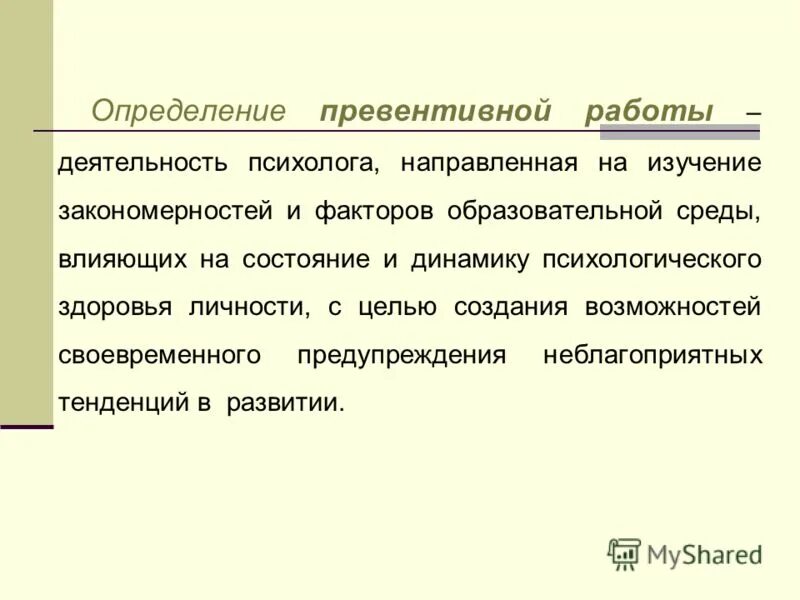 Определение превентивной работы – деятельность психолога, направленная на изучение закономерностей и факторов образовательной среды, влияющих на состояние и динамику психологического здоровья личности, с целью создания возможностей своевременного предупреждения неблагоприятных тенденций в развитии.

MyShared